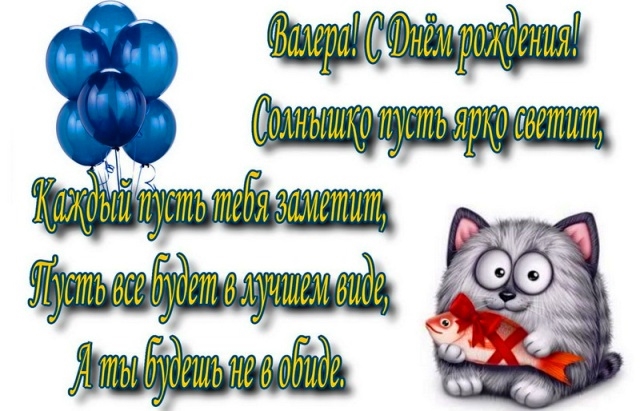 Валера! С Днём рождения!
Солнышко пусть ярко светит,
Каждый пусть тебя заметит,
Пусть все будет в лучшем виде,
А ты будешь не в обиде.